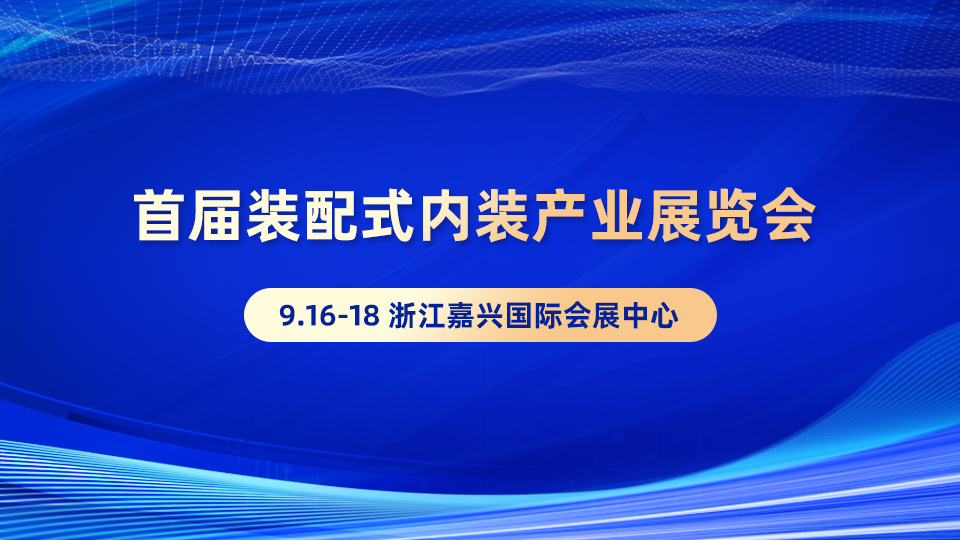 首届装配式内装产业展览会

9.16-18 浙江嘉兴国际会展中心